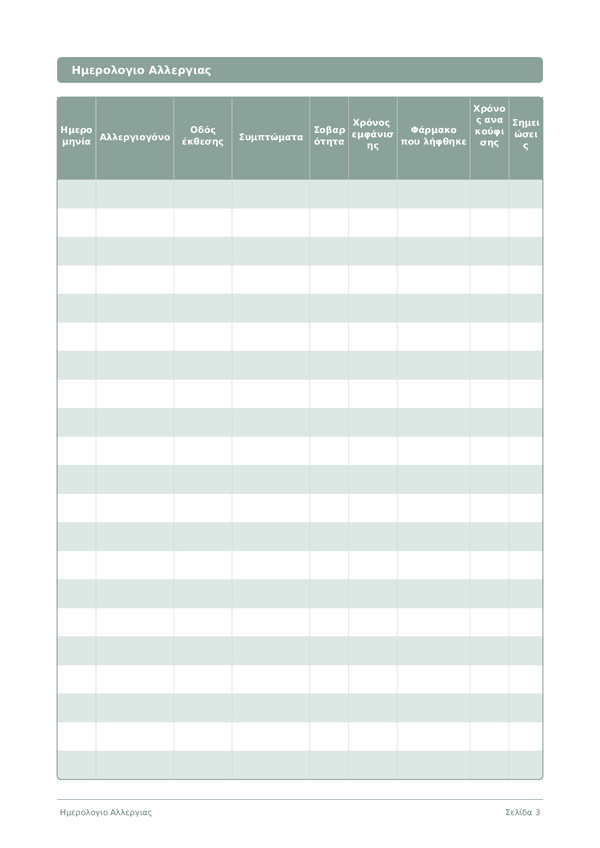 Ημερολογιο Αλλεργιας

| Ημερομηνία | Αλλεργιογόνο | Οδός έκθεσης | Συμπτώματα | Σοβαρότητα | Χρόνος εμφάνισης | Φάρμακο που λήφθηκε | Χρόνος ανακούφισης | Σημειώσεις |
|---|---|---|---|---|---|---|---|---|
| | | | | | | | | |
| | | | | | | | | |
| | | | | | | | | |
| | | | | | | | | |
| | | | | | | | | |
| | | | | | | | | |
| | | | | | | | | |
| | | | | | | | | |
| | | | | | | | | |
| | | | | | | | | |
| | | | | | | | | |
| | | | | | | | | |
| | | | | | | | | |
| | | | | | | | | |
| | | | | | | | | |
| | | | | | | | | |
| | | | | | | | | |
| | | | | | | | | |
| | | | | | | | | |
| | | | | | | | | |
| | | | | | | | | |

Ημερολογιο Αλλεργιας Σελίδα 3